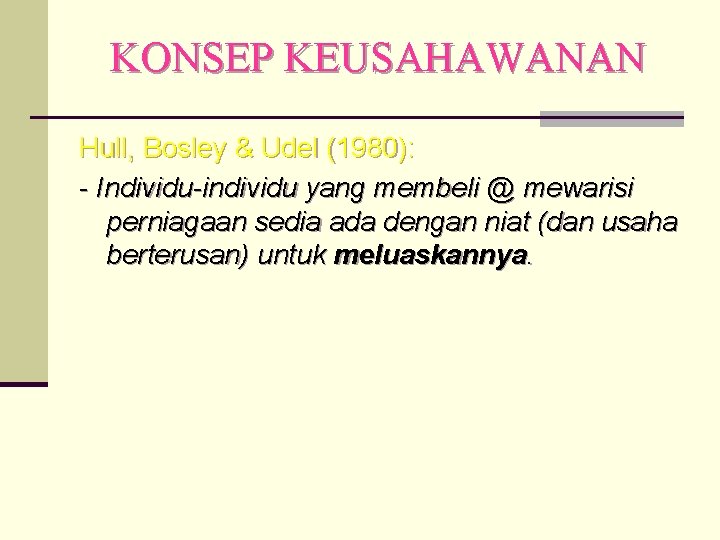 KONSEP KEUSAHAWANAN

Hull, Bosley & Udel (1980):

- Individu-individu yang membeli @ mewarisi perniagaan sedia ada dengan niat (dan usaha berterusan) untuk meluaskannya.